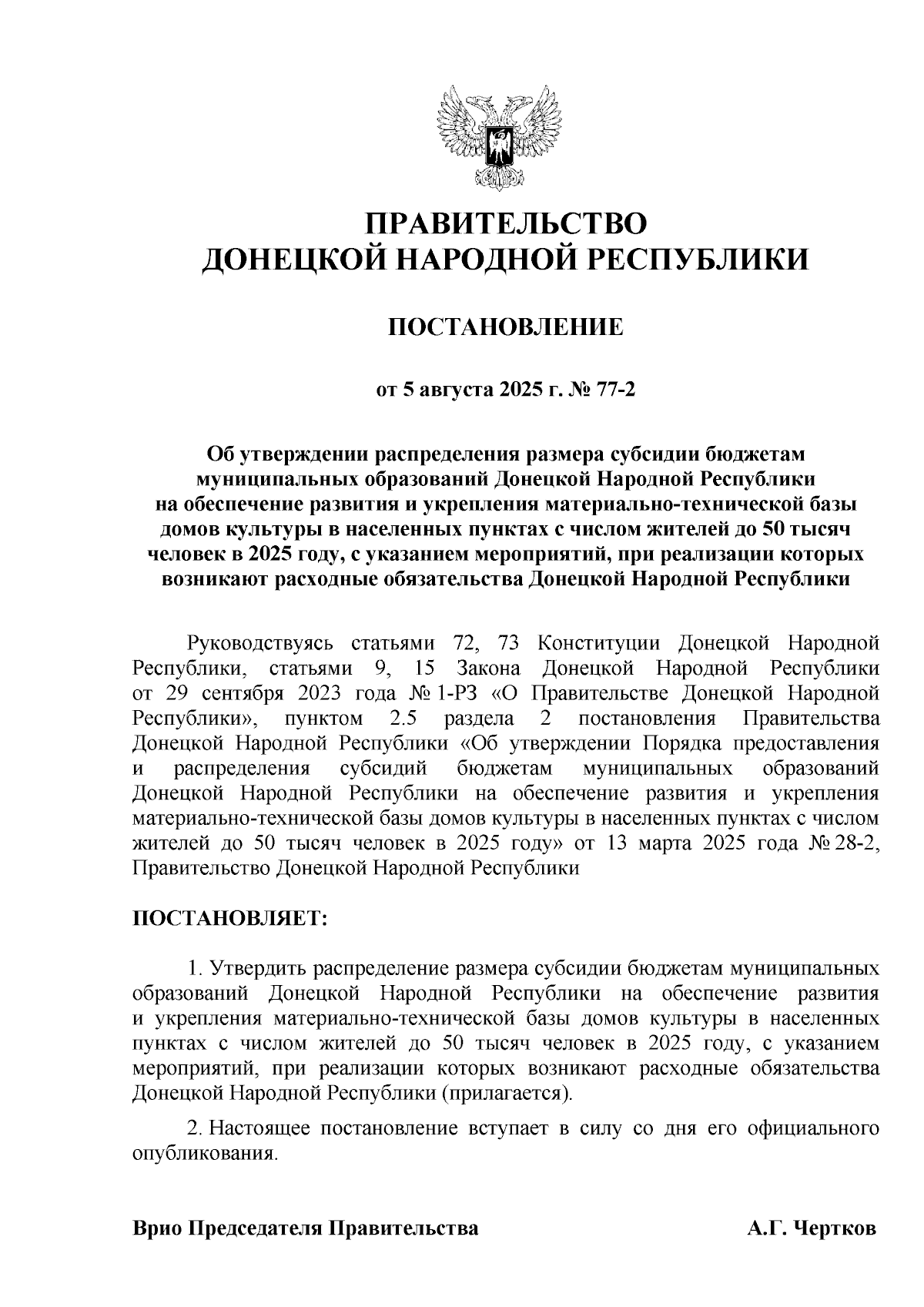 ПРАВИТЕЛЬСТВО
ДОНЕЦКОЙ НАРОДНОЙ РЕСПУБЛИКИ

ПОСТАНОВЛЕНИЕ

от 5 августа 2025 г. № 77-2

Об утверждении распределения размера субсидии бюджетам муниципальных образований Донецкой Народной Республики на обеспечение развития и укрепления материально-технической базы домов культуры в населенных пунктах с числом жителей до 50 тысяч человек в 2025 году, с указанием мероприятий, при реализации которых возникают расходные обязательства Донецкой Народной Республики

Руководствуясь статьями 72, 73 Конституции Донецкой Народной Республики, статьями 9, 15 Закона Донецкой Народной Республики от 29 сентября 2023 года № 1-РЗ «О Правительстве Донецкой Народной Республики», пунктом 2.5 раздела 2 постановления Правительства Донецкой Народной Республики «Об утверждении Порядка предоставления и распределения субсидий бюджетам муниципальных образований Донецкой Народной Республики на обеспечение развития и укрепления материально-технической базы домов культуры в населенных пунктах с числом жителей до 50 тысяч человек в 2025 году» от 13 марта 2025 года № 28-2, Правительство Донецкой Народной Республики

ПОСТАНОВЛЯЕТ:

1. Утвердить распределение размера субсидии бюджетам муниципальных образований Донецкой Народной Республики на обеспечение развития и укрепления материально-технической базы домов культуры в населенных пунктах с числом жителей до 50 тысяч человек в 2025 году, с указанием мероприятий, при реализации которых возникают расходные обязательства Донецкой Народной Республики (прилагается).

2. Настоящее постановление вступает в силу со дня его официального опубликования.

Врио Председателя Правительства А.Г. Чертков